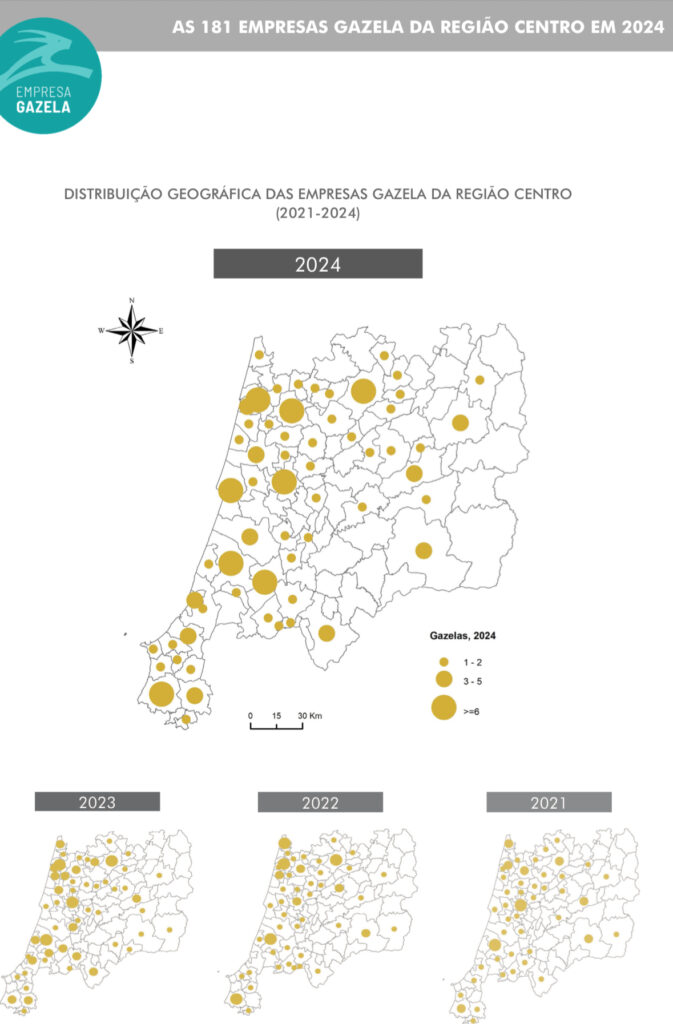 AS 181 EMPRESAS GAZELA DA REGIÃO CENTRO EM 2024

EMPRESA
GAZELA

DISTRIBUIÇÃO GEOGRÁFICA DAS EMPRESAS GAZELA DA REGIÃO CENTRO
(2021-2024)

2024

N
W E
S

Gazelas, 2024
1 - 2
3 - 5
>=6

0 15 30 Km

2023

2022

2021